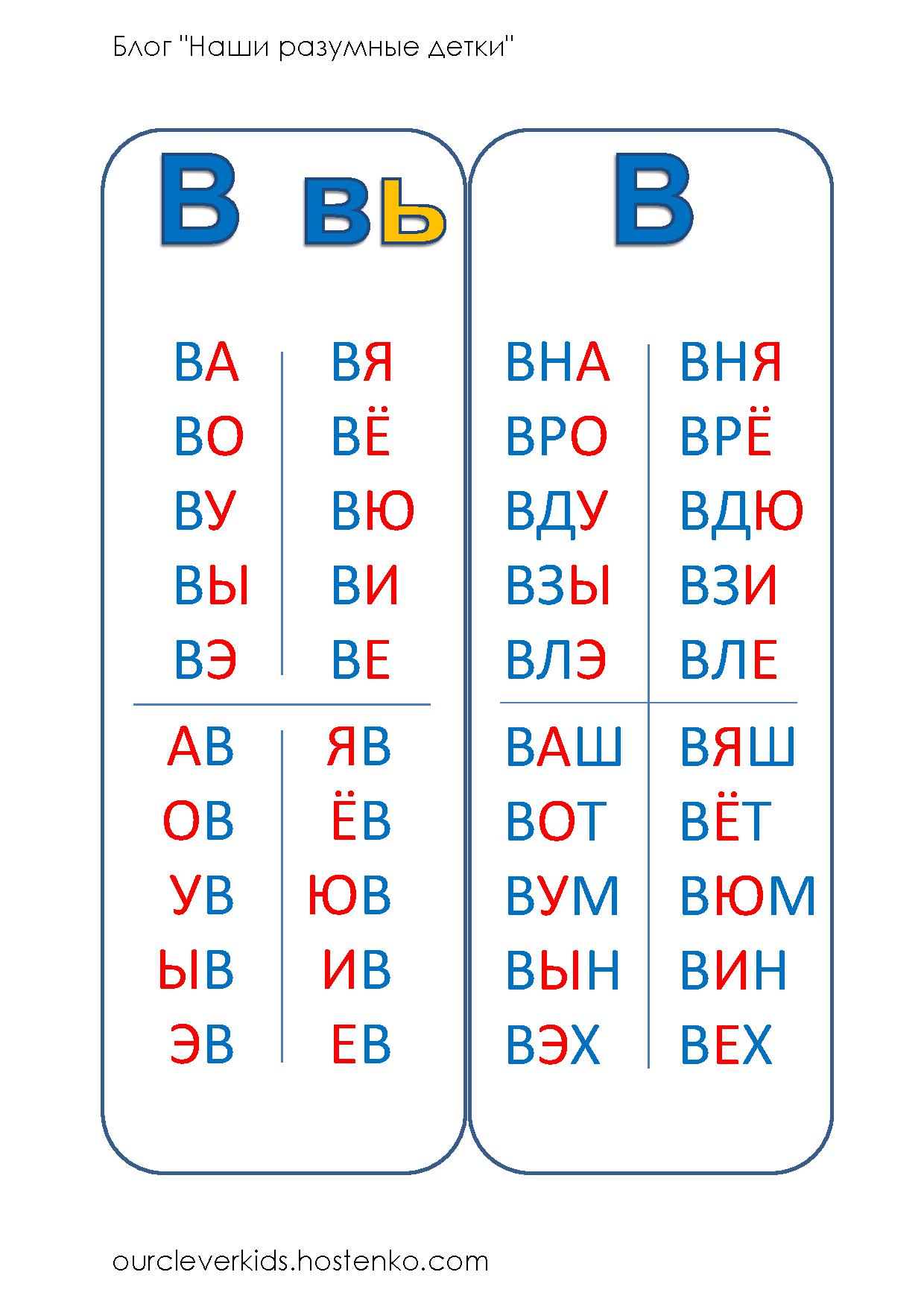 Блог "Наши разумные детки"

В вь

ВА
ВО
ВУ
ВЫ
ВЭ

ВЯ
ВЁ
ВЮ
ВИ
ВЕ

АВ
ОВ
УВ
ЫВ
ЭВ

ЯВ
ЁВ
ЮВ
ИВ
ЕВ

В

ВНА
ВРО
ВДУ
ВЗЫ
ВЛЭ

ВНЯ
ВРЁ
ВДЮ
ВЗИ
ВЛЕ

ВАШ
ВОТ
ВУМ
ВЫН
ВЭХ

ВЯШ
ВЁТ
ВЮМ
ВИН
ВЕХ

ourcleverkids.hostenko.com